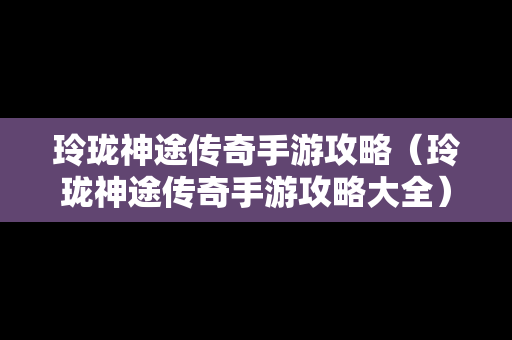 玲珑神途传奇手游攻略（玲珑神途传奇手游攻略大全）